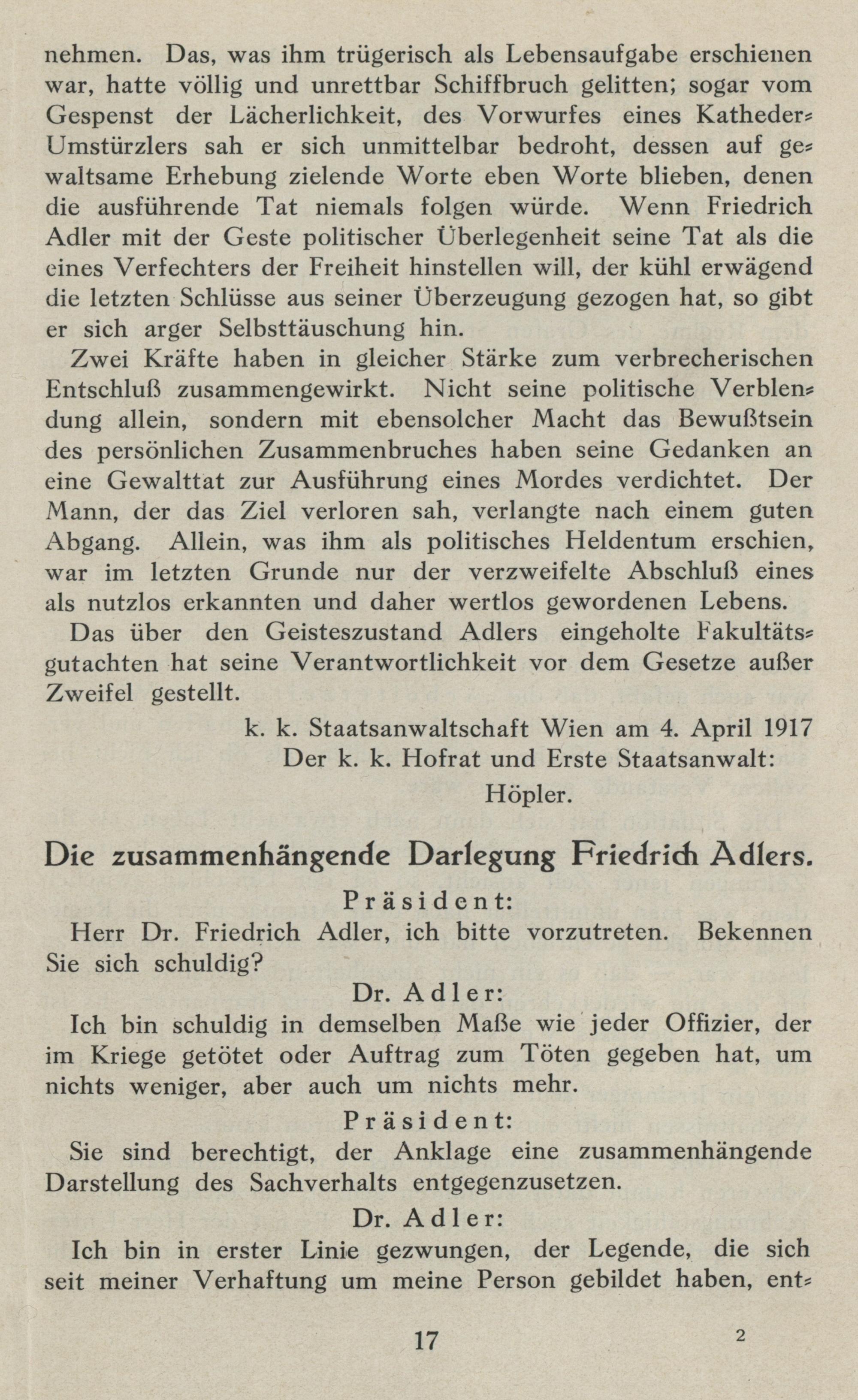 nehmen. Das, was ihm trügerisch als Lebensaufgabe erschienen war, hatte völlig und unrettbar Schiffbruch gelitten; sogar vom Gespenst der Lächerlichkeit, des Vorwurfes eines Katheder-Umstürzlers sah er sich unmittelbar bedroht, dessen auf gewaltsame Erhebung zielende Worte eben Worte blieben, denen die ausführende Tat niemals folgen würde. Wenn Friedrich Adler mit der Geste politischer Überlegenheit seine Tat als die eines Verfechters der Freiheit hinstellen will, der kühl erwägend die letzten Schlüsse aus seiner Überzeugung gezogen hat, so gibt er sich arger Selbsttäuschung hin.

Zwei Kräfte haben in gleicher Stärke zum verbrecherischen Entschluß zusammengewirkt. Nicht seine politische Verblendung allein, sondern mit ebensolcher Macht das Bewußtsein des persönlichen Zusammenbruches haben seine Gedanken an eine Gewalttat zur Ausführung eines Mordes verdichtet. Der Mann, der das Ziel verloren sah, verlangte nach einem guten Abgang. Allein, was ihm als politisches Heldentum erschien, war im letzten Grunde nur der verzweifelte Abschluß eines als nutzlos erkannten und daher wertlos gewordenen Lebens.

Das über den Geisteszustand Adlers eingeholte Fakultätsgutachten hat seine Verantwortlichkeit vor dem Gesetze außer Zweifel gestellt.

k. k. Staatsanwaltschaft Wien am 4. April 1917
Der k. k. Hofrat und Erste Staatsanwalt:
Höpler.

Die zusammenhängende Darlegung Friedrich Adlers.

Präsident:
Herr Dr. Friedrich Adler, ich bitte vorzutreten. Bekennen Sie sich schuldig?

Dr. Adler:
Ich bin schuldig in demselben Maße wie jeder Offizier, der im Kriege getötet oder Auftrag zum Töten gegeben hat, um nichts weniger, aber auch um nichts mehr.

Präsident:
Sie sind berechtigt, der Anklage eine zusammenhängende Darstellung des Sachverhalts entgegenzusetzen.

Dr. Adler:
Ich bin in erster Linie gezwungen, der Legende, die sich seit meiner Verhaftung um meine Person gebildet haben, ent-

17 2